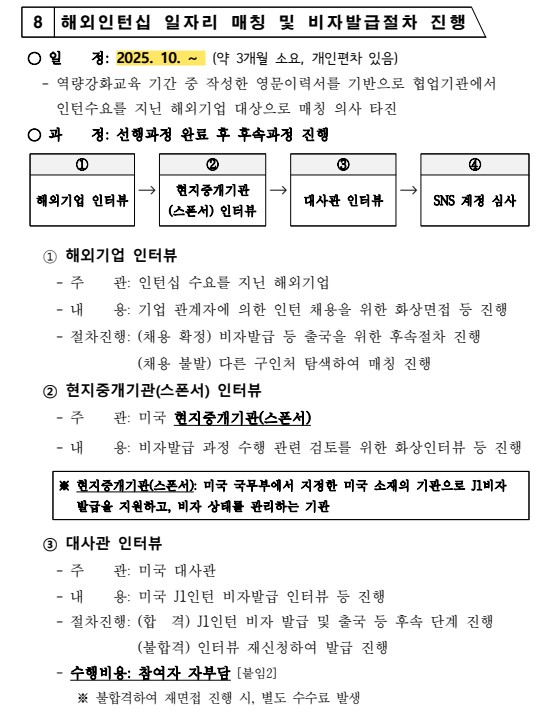 8 해외인턴십 일자리 매칭 및 비자발급절차 진행

○ 일 정: 2025. 10. ~ (약 3개월 소요, 개인편차 있음)
- 역량강화교육 기간 중 작성한 영문이력서를 기반으로 협업기관에서 인턴수요를 지닌 해외기업 대상으로 매칭 의사 타진

○ 과 정: 선행과정 완료 후 후속과정 진행

①
해외기업 인터뷰
→
②
현지중개기관 (스폰서) 인터뷰
→
③
대사관 인터뷰
→
④
SNS 계정 심사

① 해외기업 인터뷰
- 주 관: 인턴십 수요를 지닌 해외기업
- 내 용: 기업 관계자에 의한 인턴 채용을 위한 화상면접 등 진행
- 절차진행: (채용 확정) 비자발급 등 출국을 위한 후속절차 진행
(채용 불발) 다른 구인처 탐색하여 매칭 진행

② 현지중개기관(스폰서) 인터뷰
- 주 관: 미국 현지중개기관(스폰서)
- 내 용: 비자발급 과정 수행 관련 검토를 위한 화상인터뷰 등 진행

※ 현지중개기관(스폰서): 미국 국무부에서 지정한 미국 소재의 기관으로 J1비자 발급을 지원하고, 비자 상태를 관리하는 기관

③ 대사관 인터뷰
- 주 관: 미국 대사관
- 내 용: 미국 J1인턴 비자발급 인터뷰 등 진행
- 절차진행: (합 격) J1인턴 비자 발급 및 출국 등 후속 단계 진행
(불합격) 인터뷰 재신청하여 발급 진행
- 수행비용: 참여자 자부담 [붙임2]
※ 불합격하여 재면접 진행 시, 별도 수수료 발생